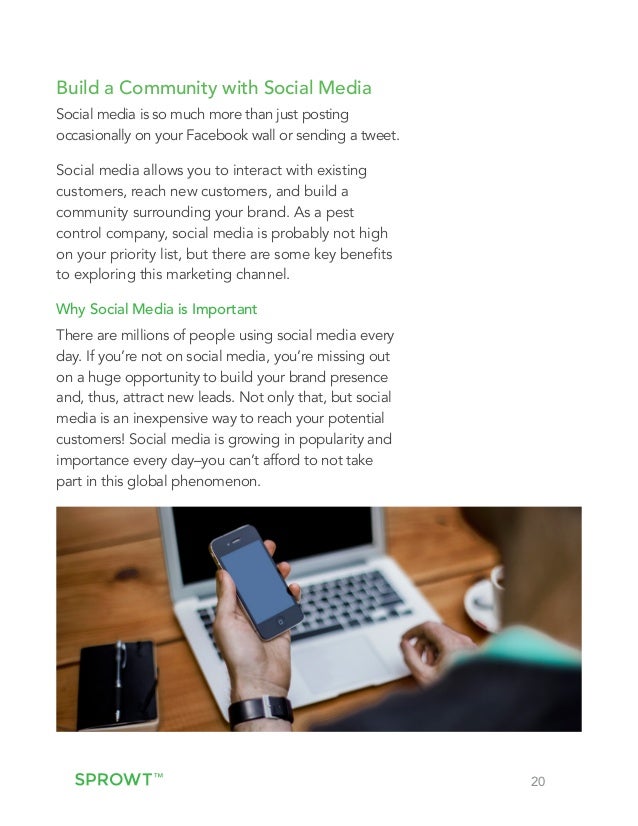 Build a Community with Social Media

Social media is so much more than just posting occasionally on your Facebook wall or sending a tweet.

Social media allows you to interact with existing customers, reach new customers, and build a community surrounding your brand. As a pest control company, social media is probably not high on your priority list, but there are some key benefits to exploring this marketing channel.

Why Social Media is Important

There are millions of people using social media every day. If you're not on social media, you're missing out on a huge opportunity to build your brand presence and, thus, attract new leads. Not only that, but social media is an inexpensive way to reach your potential customers! Social media is growing in popularity and importance every day–you can't afford to not take part in this global phenomenon.

SPROWT™

20